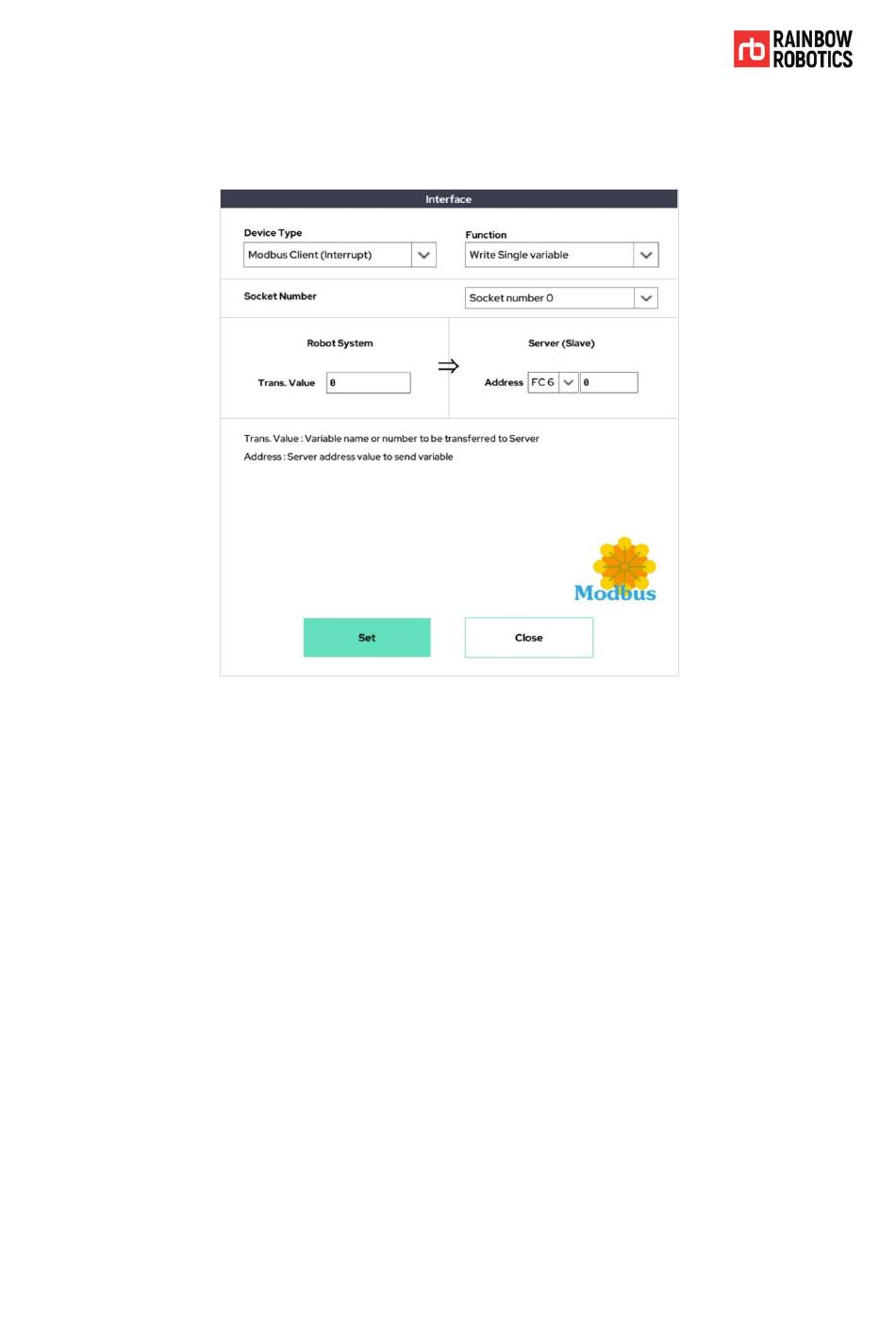 rb RAINBOW ROBOTICS

Interface

Device Type
Modbus Client (Interrupt)

Function
Write Single variable

Socket Number
Socket number 0

Robot System

Trans. Value 0

$\Rightarrow$

Server (Slave)

Address FC 6 0

Trans. Value : Variable name or number to be transferred to Server
Address : Server address value to send variable

Modbus

Set

Close